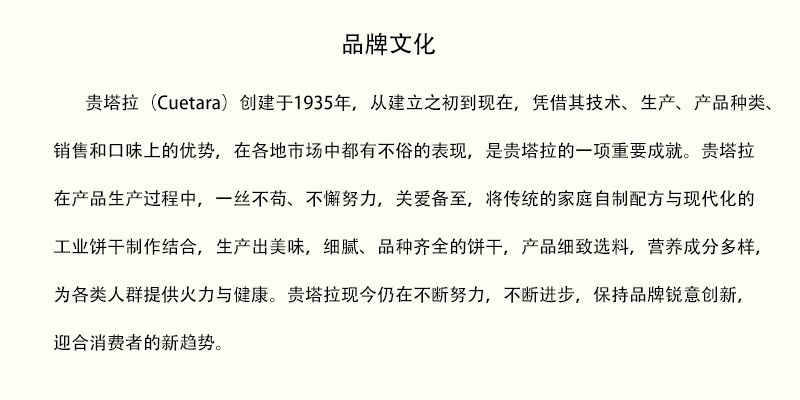 品牌文化

贵塔拉（Cuetara）创建于1935年，从建立之初到现在，凭借其技术、生产、产品种类、销售和口味上的优势，在各地市场中都有不俗的表现，是贵塔拉的一项重要成就。贵塔拉在产品生产过程中，一丝不苟、不懈努力，关爱备至，将传统的家庭自制配方与现代化的工业饼干制作结合，生产出美味，细腻、品种齐全的饼干，产品细致选料，营养成分多样，为各类人群提供火力与健康。贵塔拉现今仍在不断努力，不断进步，保持品牌锐意创新，迎合消费者的新趋势。